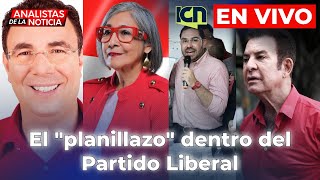 ANALISTAS DE LA NOTICIA

ICN

EN VIVO

El "planillazo" dentro del Partido Liberal